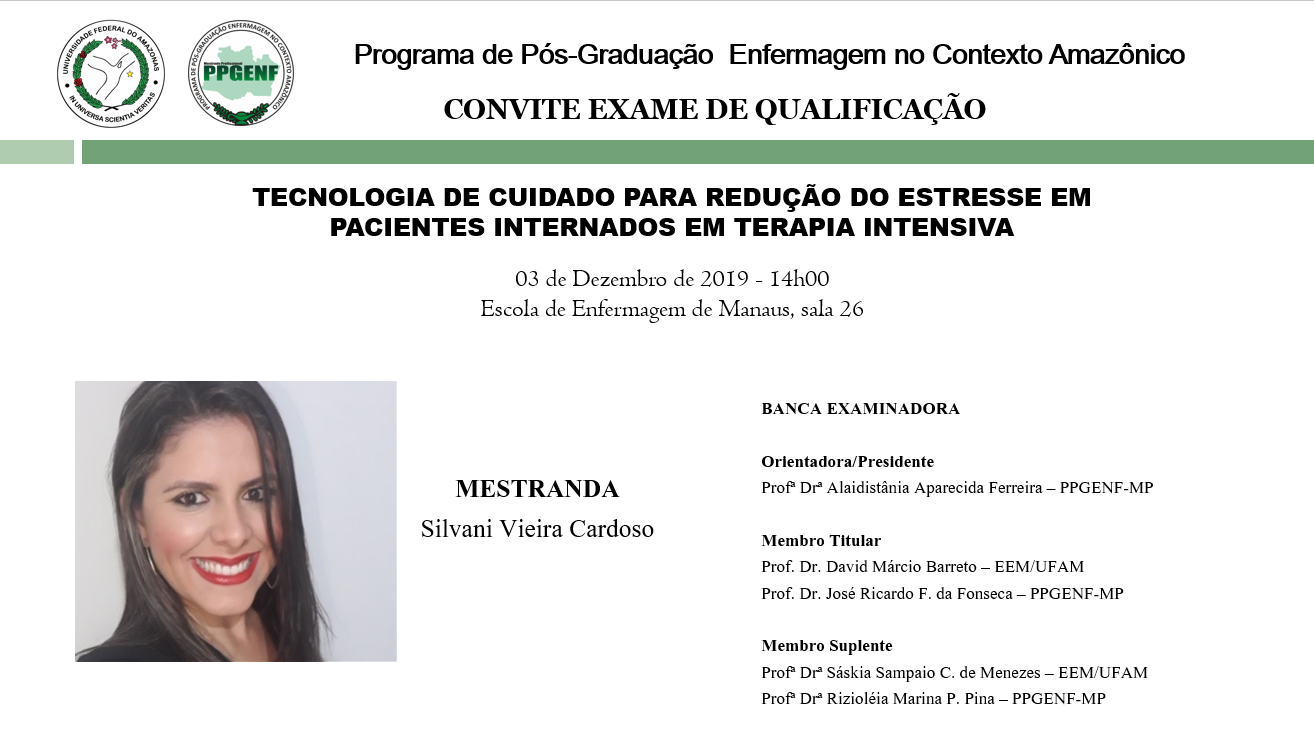 UNIVERSIDADE FEDERAL DO AMAZONAS
IN UNIVERSA SCIENTIA VERITAS

PROGRAMA DE PÓS-GRADUAÇÃO ENFERMAGEM NO CONTEXTO AMAZÔNICO
Mestrado Profissional
PPGENF

Programa de Pós-Graduação Enfermagem no Contexto Amazônico

CONVITE EXAME DE QUALIFICAÇÃO

TECNOLOGIA DE CUIDADO PARA REDUÇÃO DO ESTRESSE EM PACIENTES INTERNADOS EM TERAPIA INTENSIVA

03 de Dezembro de 2019 - 14h00
Escola de Enfermagem de Manaus, sala 26

MESTRANDA
Silvani Vieira Cardoso

BANCA EXAMINADORA

Orientadora/Presidente
Profª Drª Alaidistânia Aparecida Ferreira – PPGENF-MP

Membro Titular
Prof. Dr. David Márcio Barreto – EEM/UFAM
Prof. Dr. José Ricardo F. da Fonseca – PPGENF-MP

Membro Suplente
Profª Drª Sáskia Sampaio C. de Menezes – EEM/UFAM
Profª Drª Rizioléia Marina P. Pina – PPGENF-MP